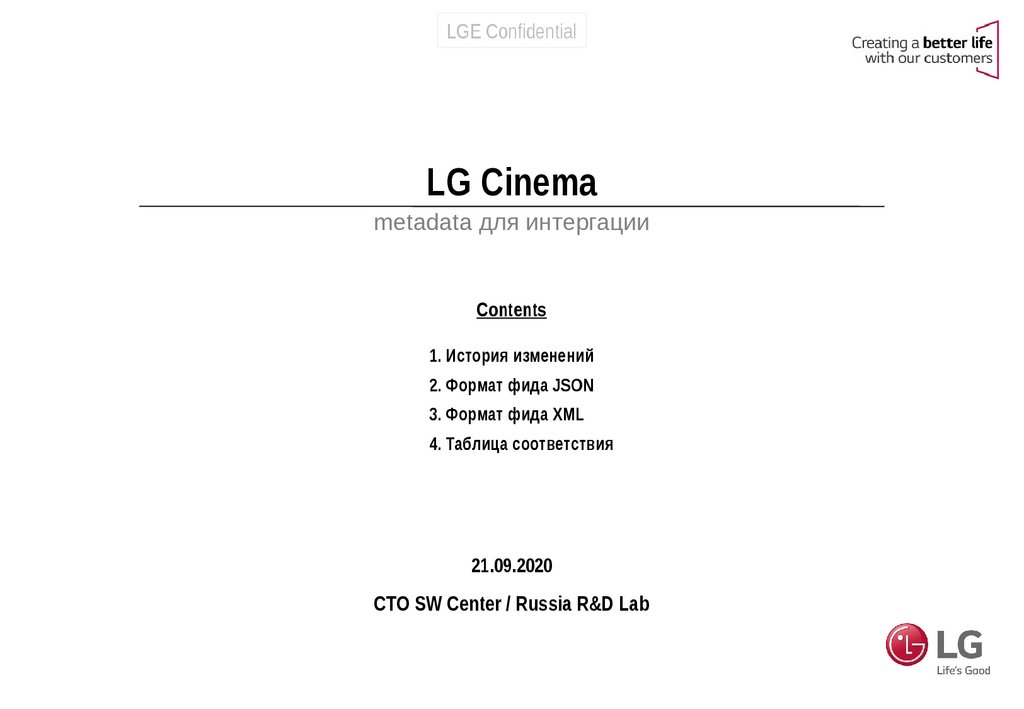 LGE Confidential

Creating a better life
with our customers

LG Cinema

metadata для интергации

Contents

1. История изменений
2. Формат фида JSON
3. Формат фида XML
4. Таблица соответствия

21.09.2020

CTO SW Center / Russia R&D Lab

LG
Life's Good